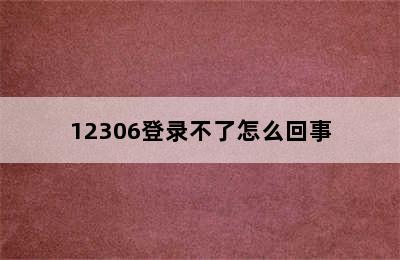 12306登录不了怎么回事